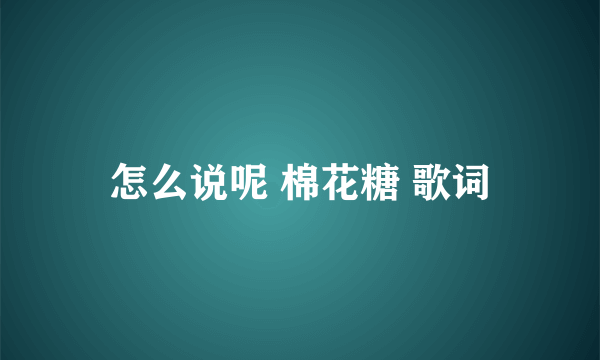 怎么说呢 棉花糖 歌词